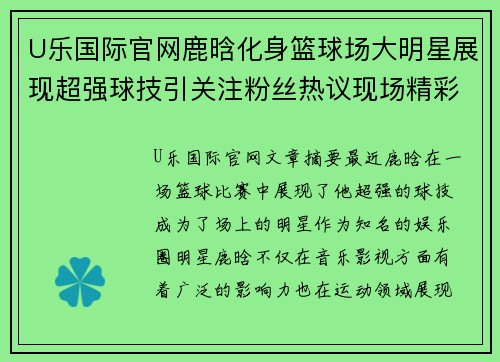 U乐国际官网鹿晗化身篮球场大明星展现超强球技引关注粉丝热议现场精彩

U乐国际官网文章摘要最近鹿晗在一场篮球比赛中展现了他超强的球技成为了场上的明星作为知名的娱乐圈明星鹿晗不仅在音乐影视方面有着广泛的影响力也在运动领域展现